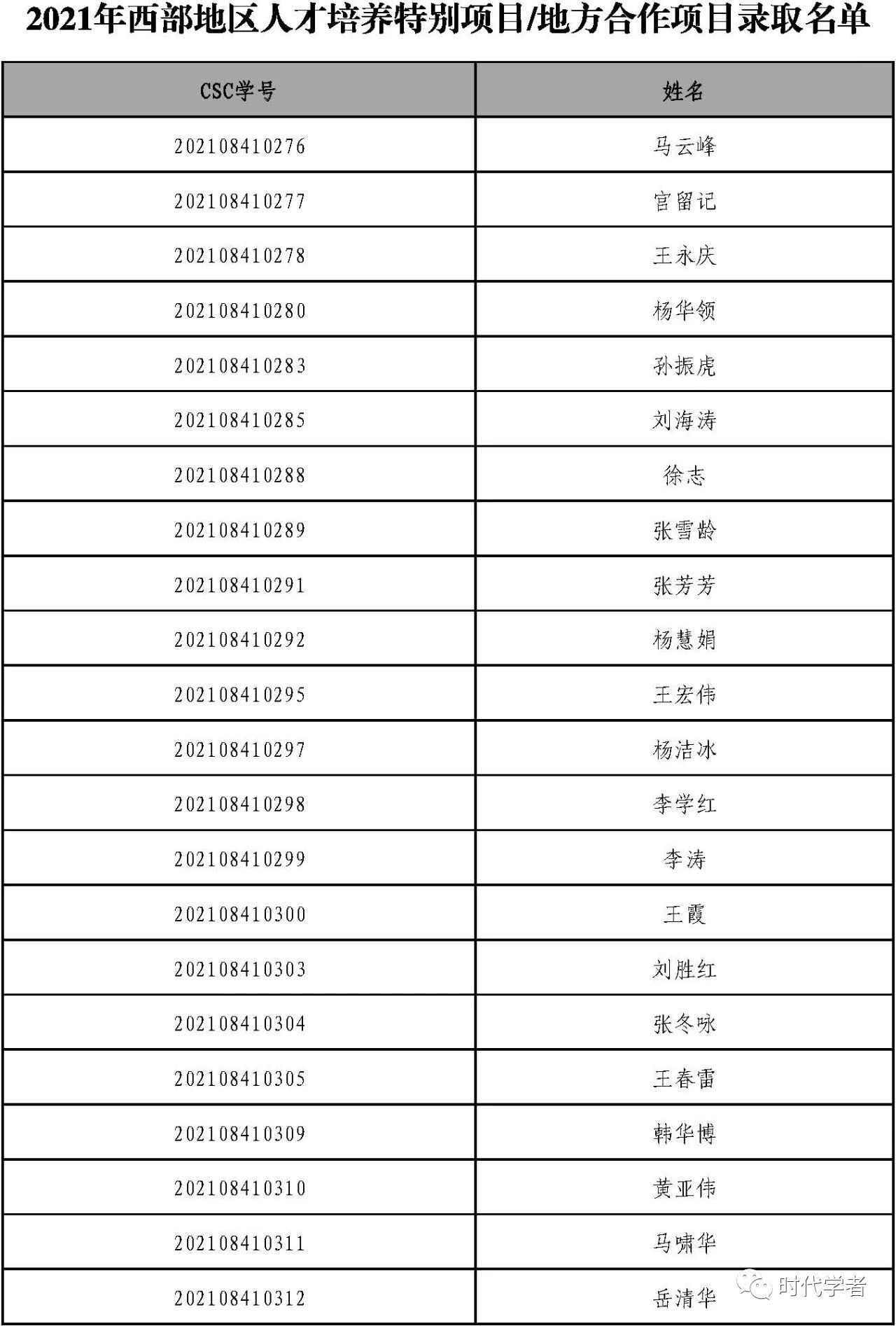 2021年西部地区人才培养特别项目/地方合作项目录取名单

| CSC学号 | 姓名 |
|---|---|
| 202108410276 | 马云峰 |
| 202108410277 | 宫留记 |
| 202108410278 | 王永庆 |
| 202108410280 | 杨华领 |
| 202108410283 | 孙振虎 |
| 202108410285 | 刘海涛 |
| 202108410288 | 徐志 |
| 202108410289 | 张雪龄 |
| 202108410291 | 张芳芳 |
| 202108410292 | 杨慧娟 |
| 202108410295 | 王宏伟 |
| 202108410297 | 杨洁冰 |
| 202108410298 | 李学红 |
| 202108410299 | 李涛 |
| 202108410300 | 王霞 |
| 202108410303 | 刘胜红 |
| 202108410304 | 张冬咏 |
| 202108410305 | 王春雷 |
| 202108410309 | 韩华博 |
| 202108410310 | 黄亚伟 |
| 202108410311 | 马啸华 |
| 202108410312 | 岳清华 |

时代学者